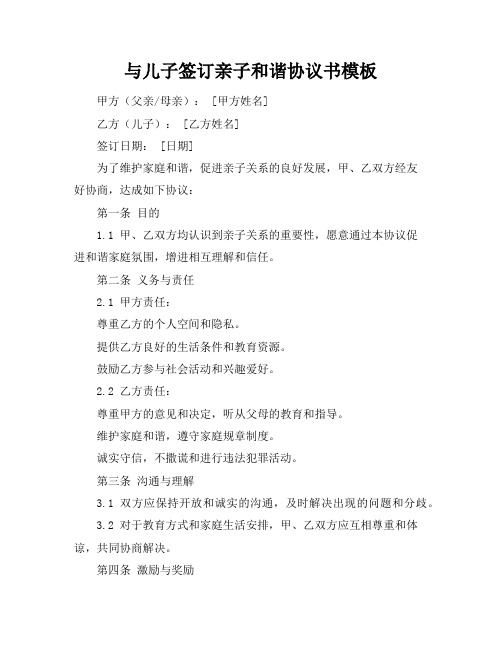 与儿子签订亲子和谐协议书模板

甲方（父亲/母亲）：［甲方姓名］

乙方（儿子）：［乙方姓名］

签订日期：［日期］

为了维护家庭和谐，促进亲子关系的良好发展，甲、乙双方经友好协商，达成如下协议：

第一条 目的

1.1 甲、乙双方均认识到亲子关系的重要性，愿意通过本协议促进和谐家庭氛围，增进相互理解和信任。

第二条 义务与责任

2.1 甲方责任：

尊重乙方的个人空间和隐私。

提供乙方良好的生活条件和教育资源。

鼓励乙方参与社会活动和兴趣爱好。

2.2 乙方责任：

尊重甲方的意见和决定，听从父母的教育和指导。

维护家庭和谐，遵守家庭规章制度。

诚实守信，不撒谎和进行违法犯罪活动。

第三条 沟通与理解

3.1 双方应保持开放和诚实的沟通，及时解决出现的问题和分歧。

3.2 对于教育方式和家庭生活安排，甲、乙双方应互相尊重和体谅，共同协商解决。

第四条 激励与奖励